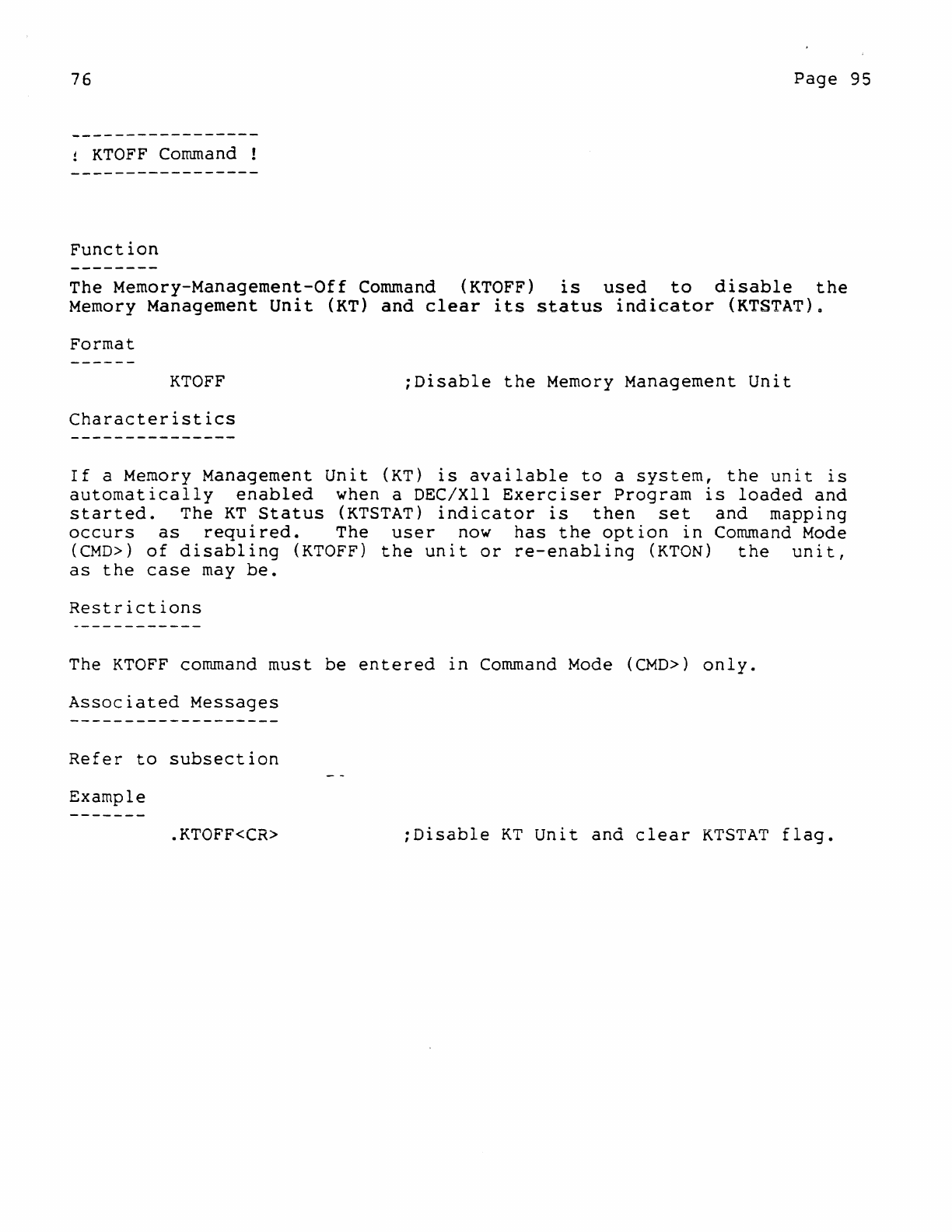 76

Page 95

-----------------
! KTOFF Command !
-----------------

Function
--------
The Memory-Management-Off Command (KTOFF) is used to disable the Memory Management Unit (KT) and clear its status indicator (KTSTAT).

Format
------
KTOFF ;Disable the Memory Management Unit

Characteristics
---------------

If a Memory Management Unit (KT) is available to a system, the unit is automatically enabled when a DEC/X11 Exerciser Program is loaded and started. The KT Status (KTSTAT) indicator is then set and mapping occurs as required. The user now has the option in Command Mode (CMD>) of disabling (KTOFF) the unit or re-enabling (KTON) the unit, as the case may be.

Restrictions
------------

The KTOFF command must be entered in Command Mode (CMD>) only.

Associated Messages
-------------------

Refer to subsection

--

Example
-------
.KTOFF<CR> ;Disable KT Unit and clear KTSTAT flag.